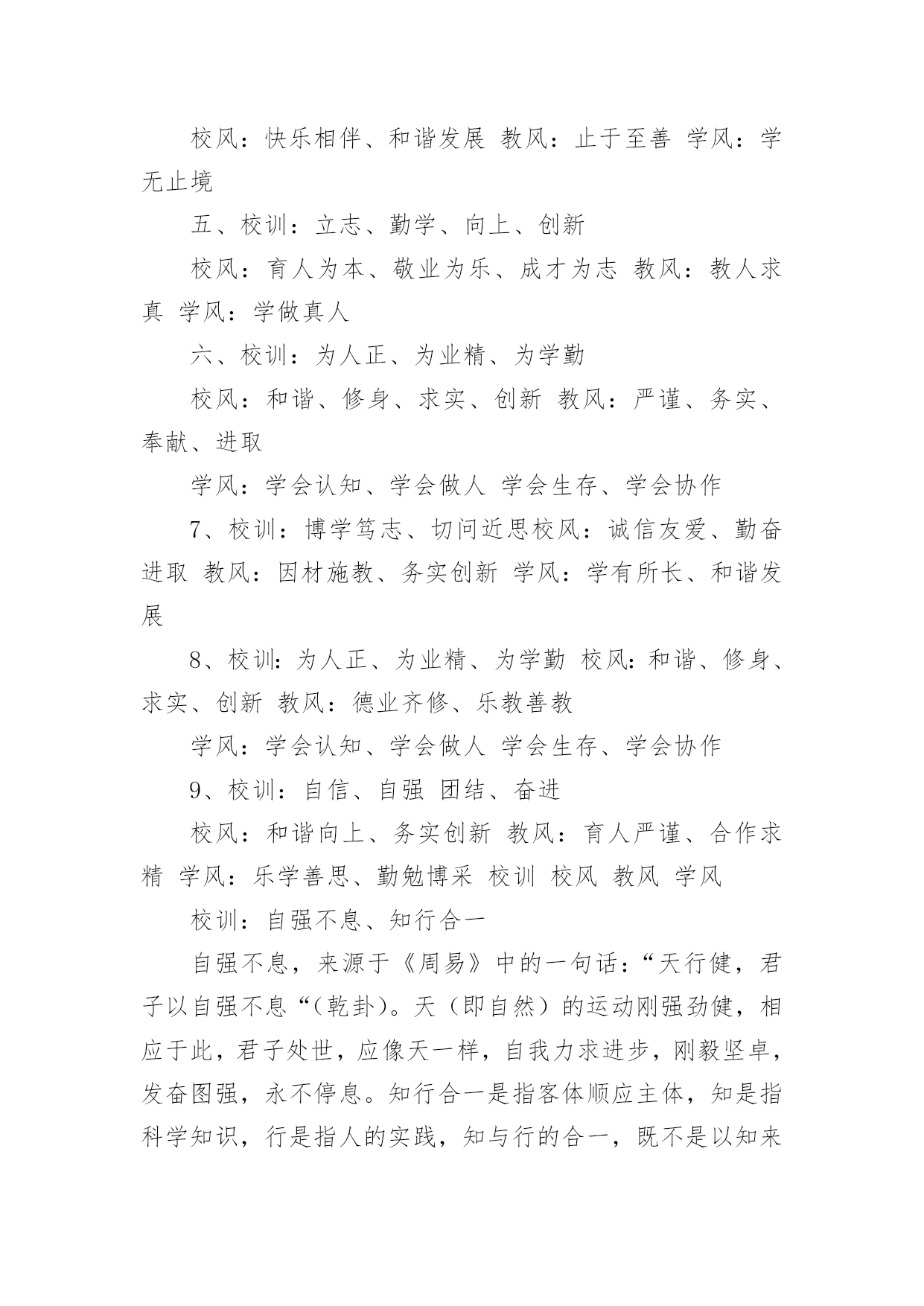 校风：快乐相伴、和谐发展 教风：止于至善 学风：学无止境

五、校训：立志、勤学、向上、创新

校风：育人为本、敬业为乐、成才为志 教风：教人求真 学风：学做真人

六、校训：为人正、为业精、为学勤

校风：和谐、修身、求实、创新 教风：严谨、务实、奉献、进取

学风：学会认知、学会做人 学会生存、学会协作

7、校训：博学笃志、切问近思校风：诚信友爱、勤奋进取 教风：因材施教、务实创新 学风：学有所长、和谐发展

8、校训：为人正、为业精、为学勤 校风：和谐、修身、求实、创新 教风：德业齐修、乐教善教

学风：学会认知、学会做人 学会生存、学会协作

9、校训：自信、自强 团结、奋进

校风：和谐向上、务实创新 教风：育人严谨、合作求精 学风：乐学善思、勤勉博采 校训 校风 教风 学风

校训：自强不息、知行合一

自强不息，来源于《周易》中的一句话：“天行健，君子以自强不息“（乾卦）。天（即自然）的运动刚强劲健，相应于此，君子处世，应像天一样，自我力求进步，刚毅坚卓，发奋图强，永不停息。知行合一是指客体顺应主体，知是指科学知识，行是指人的实践，知与行的合一，既不是以知来